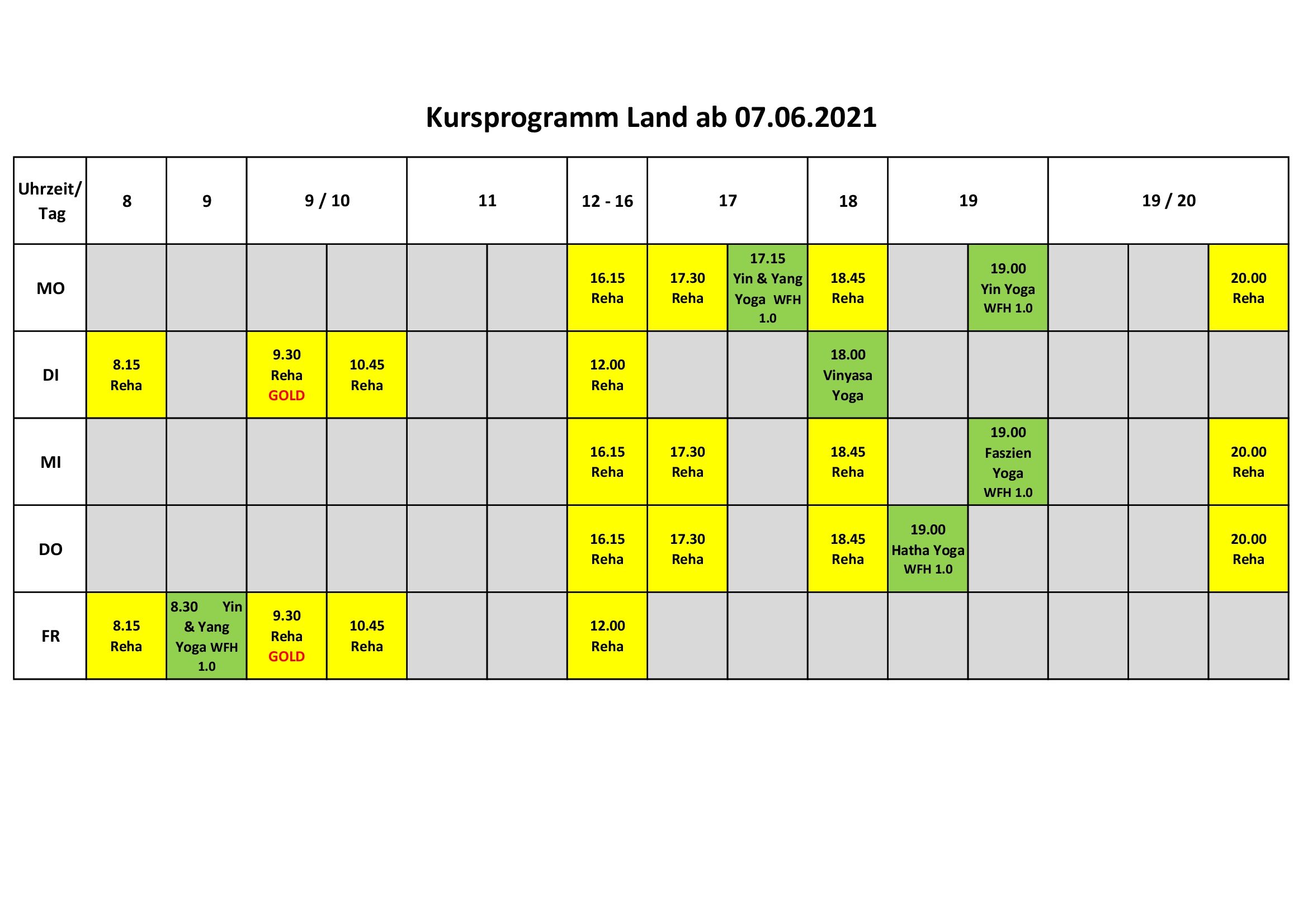 Kursprogramm Land ab 07.06.2021

| Uhrzeit/ Tag | 8 | 9 | 9 / 10 | | 11 | | 12 - 16 | 17 | | 18 | 19 | | 19 / 20 | | |
|---|---|---|---|---|---|---|---|---|---|---|---|---|---|---|---|
| MO | | | | | | | 16.15 Reha | 17.30 Reha | 17.15 Yin & Yang Yoga WFH 1.0 | 18.45 Reha | | 19.00 Yin Yoga WFH 1.0 | | | 20.00 Reha |
| DI | 8.15 Reha | | 9.30 Reha GOLD | 10.45 Reha | | | 12.00 Reha | | | 18.00 Vinyasa Yoga | | | | | |
| MI | | | | | | | 16.15 Reha | 17.30 Reha | | 18.45 Reha | | 19.00 Faszien Yoga WFH 1.0 | | | 20.00 Reha |
| DO | | | | | | | 16.15 Reha | 17.30 Reha | | 18.45 Reha | 19.00 Hatha Yoga WFH 1.0 | | | | 20.00 Reha |
| FR | 8.15 Reha | 8.30 Yin & Yang Yoga WFH 1.0 | 9.30 Reha GOLD | 10.45 Reha | | | 12.00 Reha | | | | | | | | |